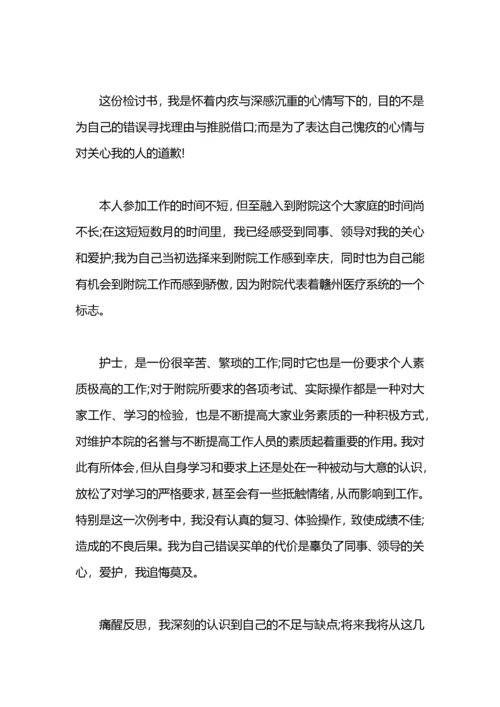 这份检讨书，我是怀着内疚与深感沉重的心情写下的，目的不是为自己的错误寻找理由与推脱借口;而是为了表达自己愧疚的心情与对关心我的人的道歉!

本人参加工作的时间不短，但至融入到附院这个大家庭的时间尚不长;在这短短数月的时间里，我已经感受到同事、领导对我的关心和爱护;我为自己当初选择来到附院工作感到幸庆，同时也为自己能有机会到附院工作而感到骄傲，因为附院代表着赣州医疗系统的一个标志。

护士，是一份很辛苦、繁琐的工作;同时它也是一份要求个人素质极高的工作;对于附院所要求的各项考试、实际操作都是一种对大家工作、学习的检验，也是不断提高大家业务素质的一种积极方式，对维护本院的名誉与不断提高工作人员的素质起着重要的作用。我对此有所体会，但从自身学习和要求上还是处在一种被动与大意的认识，放松了对学习的严格要求，甚至会有一些抵触情绪，从而影响到工作。特别是这一次例考中，我没有认真的复习、体验操作，致使成绩不佳;造成的不良后果。我为自己错误买单的代价是辜负了同事、领导的关心，爱护，我追悔莫及。

痛醒反思，我深刻的认识到自己的不足与缺点;将来我将从这几